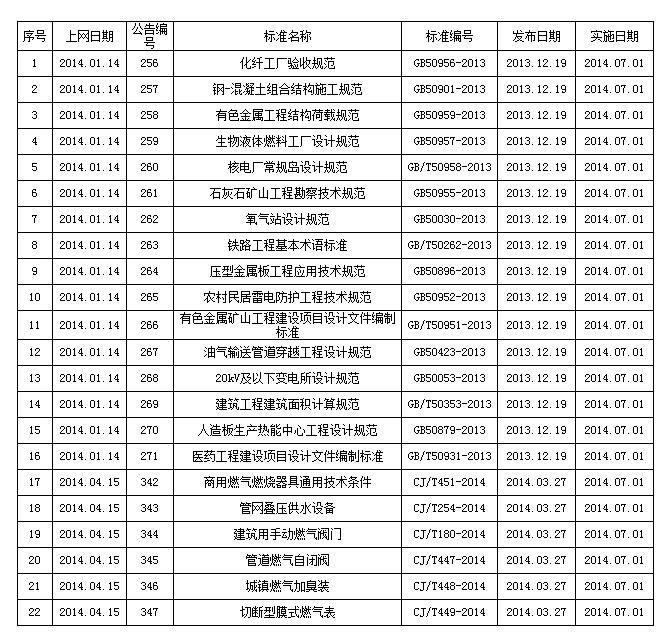 | 序号 | 上网日期 | 公告编号 | 标准名称 | 标准编号 | 发布日期 | 实施日期 |
|---|---|---|---|---|---|---|
| 1 | 2014.01.14 | 256 | 化纤工厂验收规范 | GB50956-2013 | 2013.12.19 | 2014.07.01 |
| 2 | 2014.01.14 | 257 | 钢-混凝土组合结构施工规范 | GB50901-2013 | 2013.12.19 | 2014.07.01 |
| 3 | 2014.01.14 | 258 | 有色金属工程结构荷载规范 | GB50959-2013 | 2013.12.19 | 2014.07.01 |
| 4 | 2014.01.14 | 259 | 生物液体燃料工厂设计规范 | GB50957-2013 | 2013.12.19 | 2014.07.01 |
| 5 | 2014.01.14 | 260 | 核电厂常规岛设计规范 | GB/T50958-2013 | 2013.12.19 | 2014.07.01 |
| 6 | 2014.01.14 | 261 | 石灰石矿山工程勘察技术规范 | GB50955-2013 | 2013.12.19 | 2014.07.01 |
| 7 | 2014.01.14 | 262 | 氧气站设计规范 | GB50030-2013 | 2013.12.19 | 2014.07.01 |
| 8 | 2014.01.14 | 263 | 铁路工程基本术语标准 | GB/T50262-2013 | 2013.12.19 | 2014.07.01 |
| 9 | 2014.01.14 | 264 | 压型金属板工程应用技术规范 | GB50896-2013 | 2013.12.19 | 2014.07.01 |
| 10 | 2014.01.14 | 265 | 农村民居雷电防护工程技术规范 | GB50952-2013 | 2013.12.19 | 2014.07.01 |
| 11 | 2014.01.14 | 266 | 有色金属矿山工程建设项目设计文件编制标准 | GB/T50951-2013 | 2013.12.19 | 2014.07.01 |
| 12 | 2014.01.14 | 267 | 油气输送管道穿越工程设计规范 | GB50423-2013 | 2013.12.19 | 2014.07.01 |
| 13 | 2014.01.14 | 268 | 20kV及以下变电所设计规范 | GB50053-2013 | 2013.12.19 | 2014.07.01 |
| 14 | 2014.01.14 | 269 | 建筑工程建筑面积计算规范 | GB/T50353-2013 | 2013.12.19 | 2014.07.01 |
| 15 | 2014.01.14 | 270 | 人造板生产热能中心工程设计规范 | GB50879-2013 | 2013.12.19 | 2014.07.01 |
| 16 | 2014.01.14 | 271 | 医药工程建设项目设计文件编制标准 | GB/T50931-2013 | 2013.12.19 | 2014.07.01 |
| 17 | 2014.04.15 | 342 | 商用燃气燃烧器具通用技术条件 | CJ/T451-2014 | 2014.03.27 | 2014.07.01 |
| 18 | 2014.04.15 | 343 | 管网叠压供水设备 | CJ/T254-2014 | 2014.03.27 | 2014.07.01 |
| 19 | 2014.04.15 | 344 | 建筑用手动燃气阀门 | CJ/T180-2014 | 2014.03.27 | 2014.07.01 |
| 20 | 2014.04.15 | 345 | 管道燃气自闭阀 | CJ/T447-2014 | 2014.03.27 | 2014.07.01 |
| 21 | 2014.04.15 | 346 | 城镇燃气加臭装 | CJ/T448-2014 | 2014.03.27 | 2014.07.01 |
| 22 | 2014.04.15 | 347 | 切断型膜式燃气表 | CJ/T449-2014 | 2014.03.27 | 2014.07.01 |